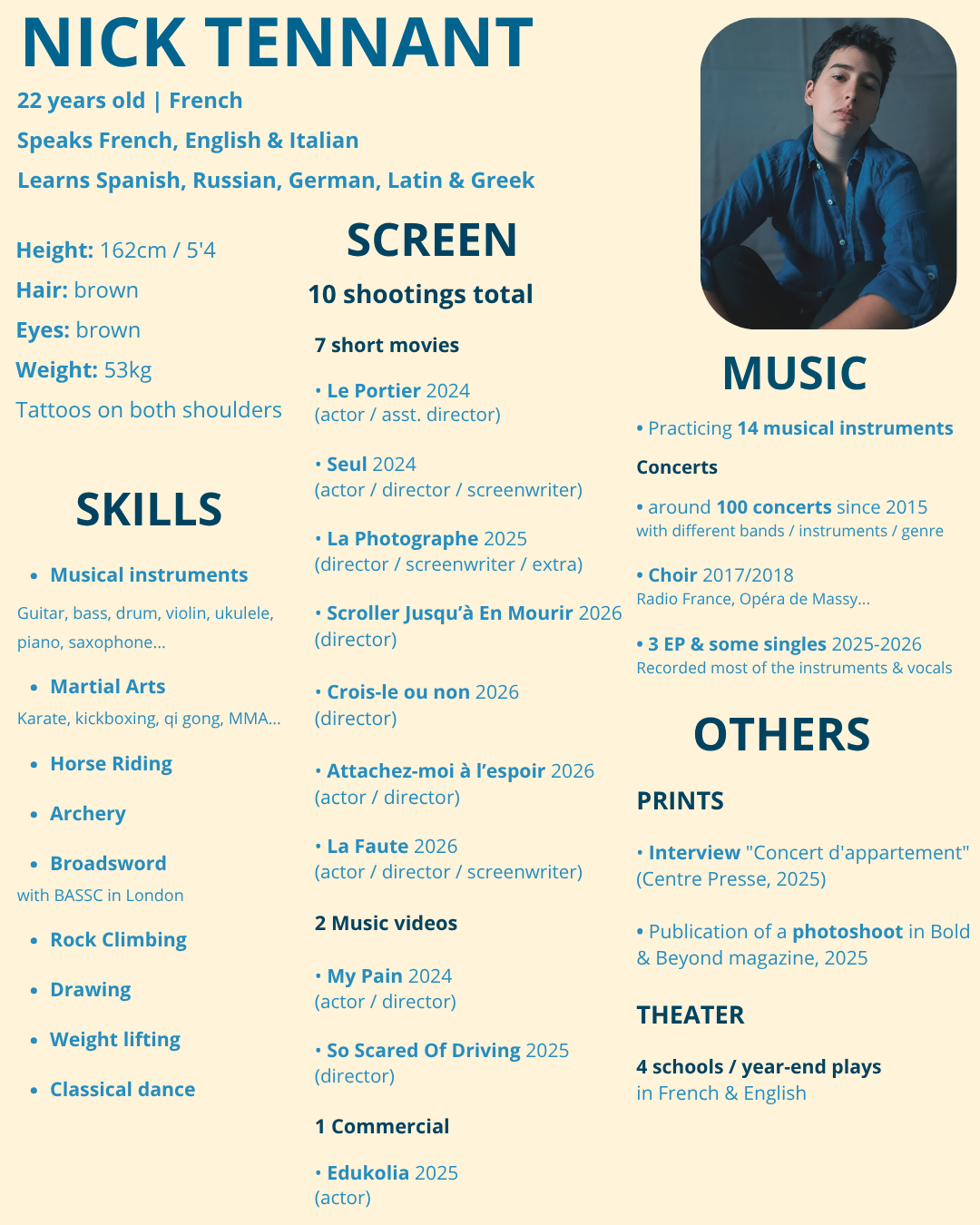 NICK TENNANT

22 years old | French

Speaks French, English & Italian

Learns Spanish, Russian, German, Latin & Greek

Height: 162cm / 5'4

Hair: brown

Eyes: brown

Weight: 53kg

Tattoos on both shoulders

SKILLS

• Musical instruments
Guitar, bass, drum, violin, ukulele, piano, saxophone...

• Martial Arts
Karate, kickboxing, qi gong, MMA...

• Horse Riding

• Archery

• Broadsword
with BASSC in London

• Rock Climbing

• Drawing

• Weight lifting

• Classical dance

SCREEN

10 shootings total

7 short movies

• Le Portier 2024
(actor / asst. director)

• Seul 2024
(actor / director / screenwriter)

• La Photographe 2025
(director / screenwriter / extra)

• Scroller Jusqu'à En Mourir 2026
(director)

• Crois-le ou non 2026
(director)

• Attachez-moi à l'espoir 2026
(actor / director)

• La Faute 2026
(actor / director / screenwriter)

2 Music videos

• My Pain 2024
(actor / director)

• So Scared Of Driving 2025
(director)

1 Commercial

• Edukolia 2025
(actor)

MUSIC

• Practicing 14 musical instruments

Concerts

• around 100 concerts since 2015
with different bands / instruments / genre

• Choir 2017/2018
Radio France, Opéra de Massy...

• 3 EP & some singles 2025-2026
Recorded most of the instruments & vocals

OTHERS

PRINTS

• Interview "Concert d'appartement" (Centre Presse, 2025)

• Publication of a photoshoot in Bold & Beyond magazine, 2025

THEATER

4 schools / year-end plays
in French & English